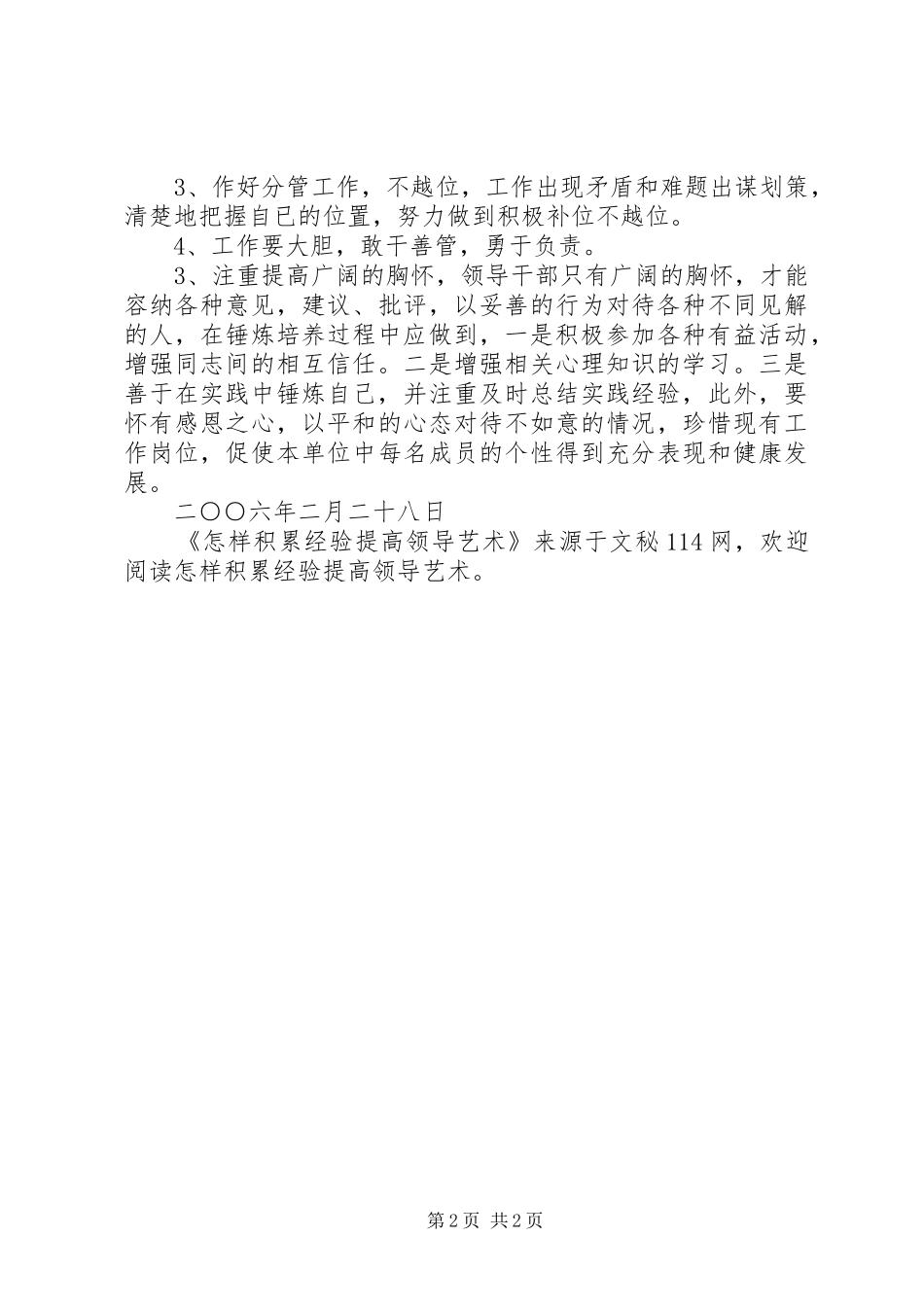 3、作好分管工作，不越位，工作出现矛盾和难题出谋划策，清楚地把握自已的位置，努力做到积极补位不越位。

4、工作要大胆，敢干善管，勇于负责。

3、注重提高广阔的胸怀，领导干部只有广阔的胸怀，才能容纳各种意见，建议、批评，以妥善的行为对待各种不同见解的人，在锤炼培养过程中应做到，一是积极参加各种有益活动，增强同志间的相互信任。二是增强相关心理知识的学习。三是善于在实践中锤炼自己，并注重及时总结实践经验，此外，要怀有感恩之心，以平和的心态对待不如意的情况，珍惜现有工作岗位，促使本单位中每名成员的个性得到充分表现和健康发展。

二〇〇六年二月二十八日

《怎样积累经验提高领导艺术》来源于文秘114网，欢迎阅读怎样积累经验提高领导艺术。

第2页 共2页